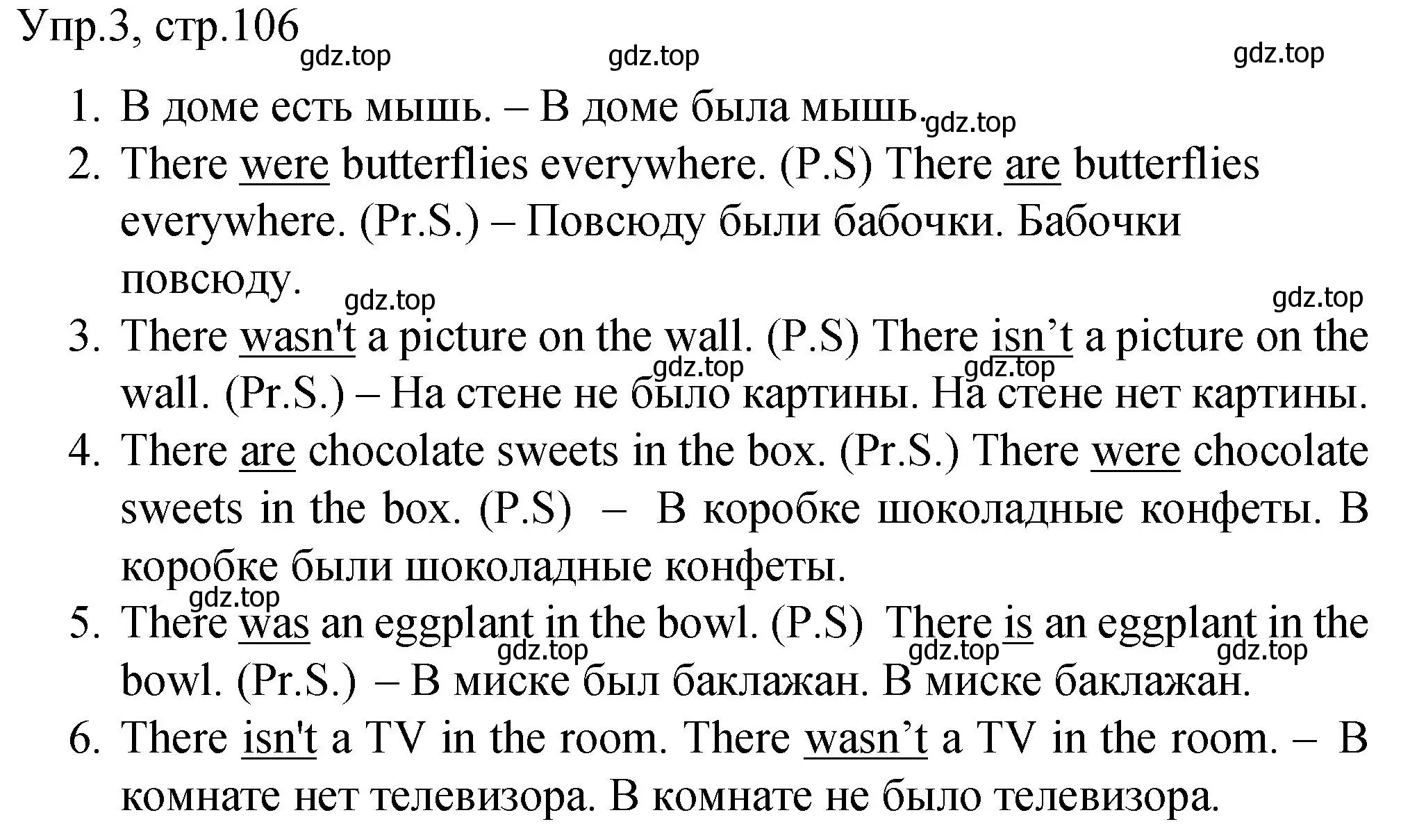 Упр.3, стр.106

gdz.top gdz.top gdz.top

1. В доме есть мышь. – В доме была мышь.

gdz.top

2. There were butterflies everywhere. (P.S) There are butterflies everywhere. (Pr.S.) – Повсюду были бабочки. Бабочки повсюду.

gdz.top gdz.top

3. There wasn't a picture on the wall. (P.S) There isn’t a picture on the wall. (Pr.S.) – На стене не было картины. На стене нет картины.

gdz.top gdz.top

4. There are chocolate sweets in the box. (Pr.S.) There were chocolate sweets in the box. (P.S) – В коробке шоколадные конфеты. В коробке были шоколадные конфеты.

gdz.top

5. There was an eggplant in the bowl. (P.S) There is an eggplant in the bowl. (Pr.S.) – В миске был баклажан. В миске баклажан.

gdz.top gdz.top gdz.top

6. There isn't a TV in the room. There wasn’t a TV in the room. – В комнате нет телевизора. В комнате не было телевизора.